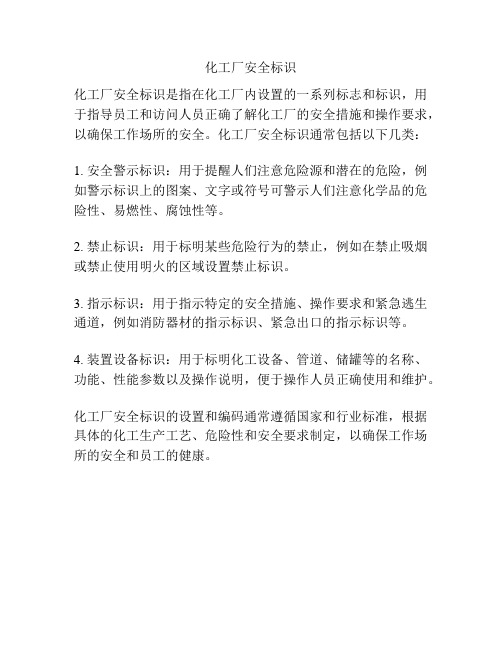 化工厂安全标识

化工厂安全标识是指在化工厂内设置的一系列标志和标识，用于指导员工和访问人员正确了解化工厂的安全措施和操作要求，以确保工作场所的安全。化工厂安全标识通常包括以下几类：

1. 安全警示标识：用于提醒人们注意危险源和潜在的危险，例如警示标识上的图案、文字或符号可警示人们注意化学品的危险性、易燃性、腐蚀性等。

2. 禁止标识：用于标明某些危险行为的禁止，例如在禁止吸烟或禁止使用明火的区域设置禁止标识。

3. 指示标识：用于指示特定的安全措施、操作要求和紧急逃生通道，例如消防器材的指示标识、紧急出口的指示标识等。

4. 装置设备标识：用于标明化工设备、管道、储罐等的名称、功能、性能参数以及操作说明，便于操作人员正确使用和维护。

化工厂安全标识的设置和编码通常遵循国家和行业标准，根据具体的化工生产工艺、危险性和安全要求制定，以确保工作场所的安全和员工的健康。